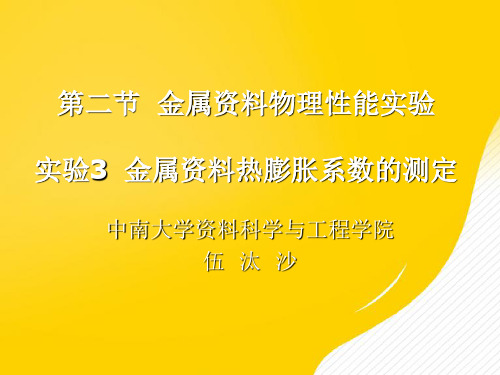 第二节 金属资料物理性能实验

实验3 金属资料热膨胀系数的测定

中南大学资料科学与工程学院
伍 汰 沙